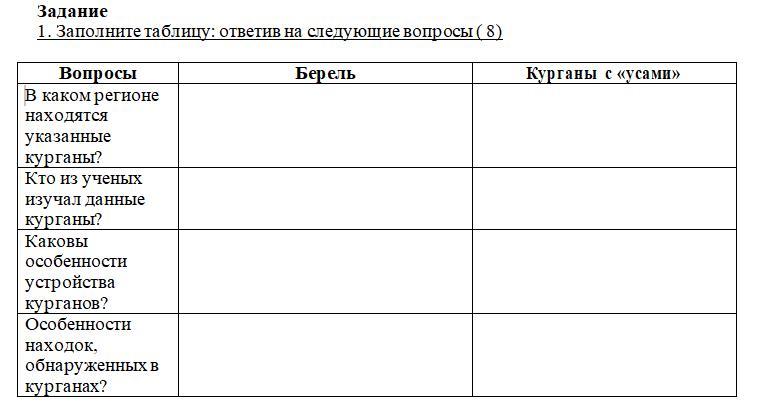 Задание
1. Заполните таблицу: ответив на следующие вопросы ( 8)

| Вопросы | Берель | Курганы с «усами» |
|---|---|---|
| В каком регионе находятся указанные курганы? | | |
| Кто из ученых изучал данные курганы? | | |
| Каковы особенности устройства курганов? | | |
| Особенности находок, обнаруженных в курганах? | | |